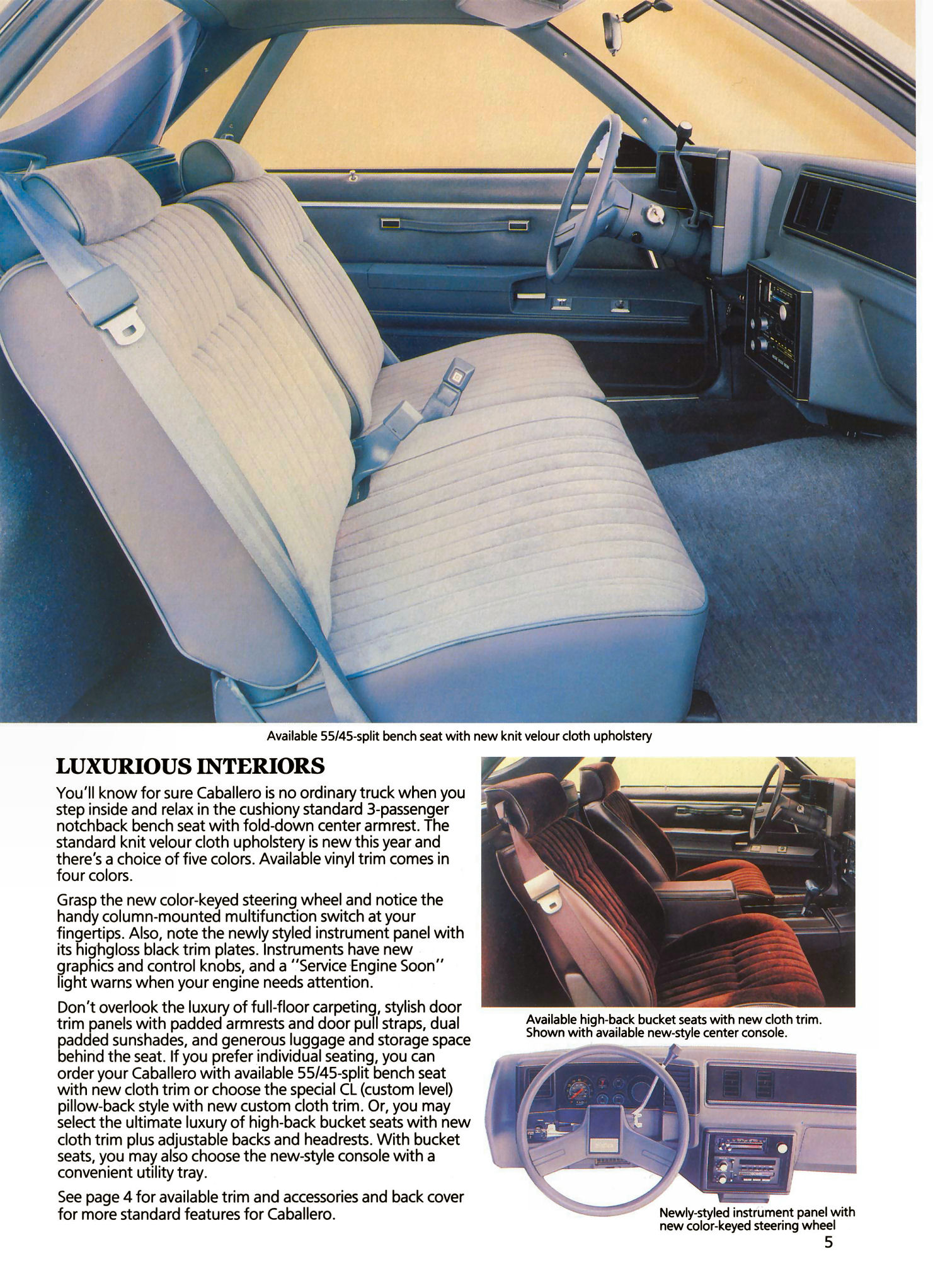 Available 55/45-split bench seat with new knit velour cloth upholstery

LUXURIOUS INTERIORS

You'll know for sure Caballero is no ordinary truck when you step inside and relax in the cushiony standard 3-passenger notchback bench seat with fold-down center armrest. The standard knit velour cloth upholstery is new this year and there's a choice of five colors. Available vinyl trim comes in four colors.

Grasp the new color-keyed steering wheel and notice the handy column-mounted multifunction switch at your fingertips. Also, note the newly styled instrument panel with its highgloss black trim plates. Instruments have new graphics and control knobs, and a "Service Engine Soon" light warns when your engine needs attention.

Don't overlook the luxury of full-floor carpeting, stylish door trim panels with padded armrests and door pull straps, dual padded sunshades, and generous luggage and storage space behind the seat. If you prefer individual seating, you can order your Caballero with available 55/45-split bench seat with new cloth trim or choose the special CL (custom level) pillow-back style with new custom cloth trim. Or, you may select the ultimate luxury of high-back bucket seats with new cloth trim plus adjustable backs and headrests. With bucket seats, you may also choose the new-style console with a convenient utility tray.

See page 4 for available trim and accessories and back cover for more standard features for Caballero.

Available high-back bucket seats with new cloth trim. Shown with available new-style center console.

Newly-styled instrument panel with new color-keyed steering wheel

5